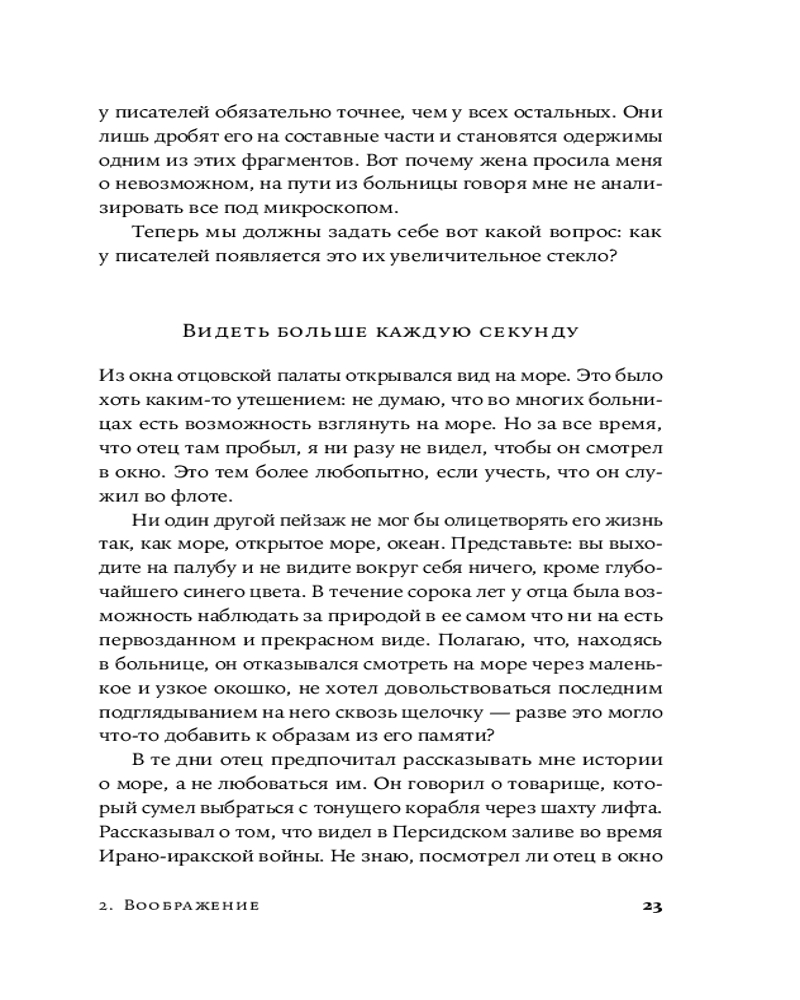 у писателей обязательно точнее, чем у всех остальных. Они лишь дробят его на составные части и становятся одержимы одним из этих фрагментов. Вот почему жена просила меня о невозможном, на пути из больницы говоря мне не анализировать все под микроскопом.

Теперь мы должны задать себе вот какой вопрос: как у писателей появляется это их увеличительное стекло?

Видеть больше каждую секунду

Из окна отцовской палаты открывался вид на море. Это было хоть каким-то утешением: не думаю, что во многих больницах есть возможность взглянуть на море. Но за все время, что отец там пробыл, я ни разу не видел, чтобы он смотрел в окно. Это тем более любопытно, если учесть, что он служил во флоте.

Ни один другой пейзаж не мог бы олицетворять его жизнь так, как море, открытое море, океан. Представьте: вы выходите на палубу и не видите вокруг себя ничего, кроме глубочайшего синего цвета. В течение сорока лет у отца была возможность наблюдать за природой в ее самом что ни на есть первозданном и прекрасном виде. Полагаю, что, находясь в больнице, он отказывался смотреть на море через маленькое и узкое окошко, не хотел довольствоваться последним подглядыванием на него сквозь щелочку — разве это могло что-то добавить к образам из его памяти?

В те дни отец предпочитал рассказывать мне истории о море, а не любоваться им. Он говорил о товарище, который сумел выбраться с тонущего корабля через шахту лифта. Рассказывал о том, что видел в Персидском заливе во время Ирано-иракской войны. Не знаю, посмотрел ли отец в окно

2. Воображение

23